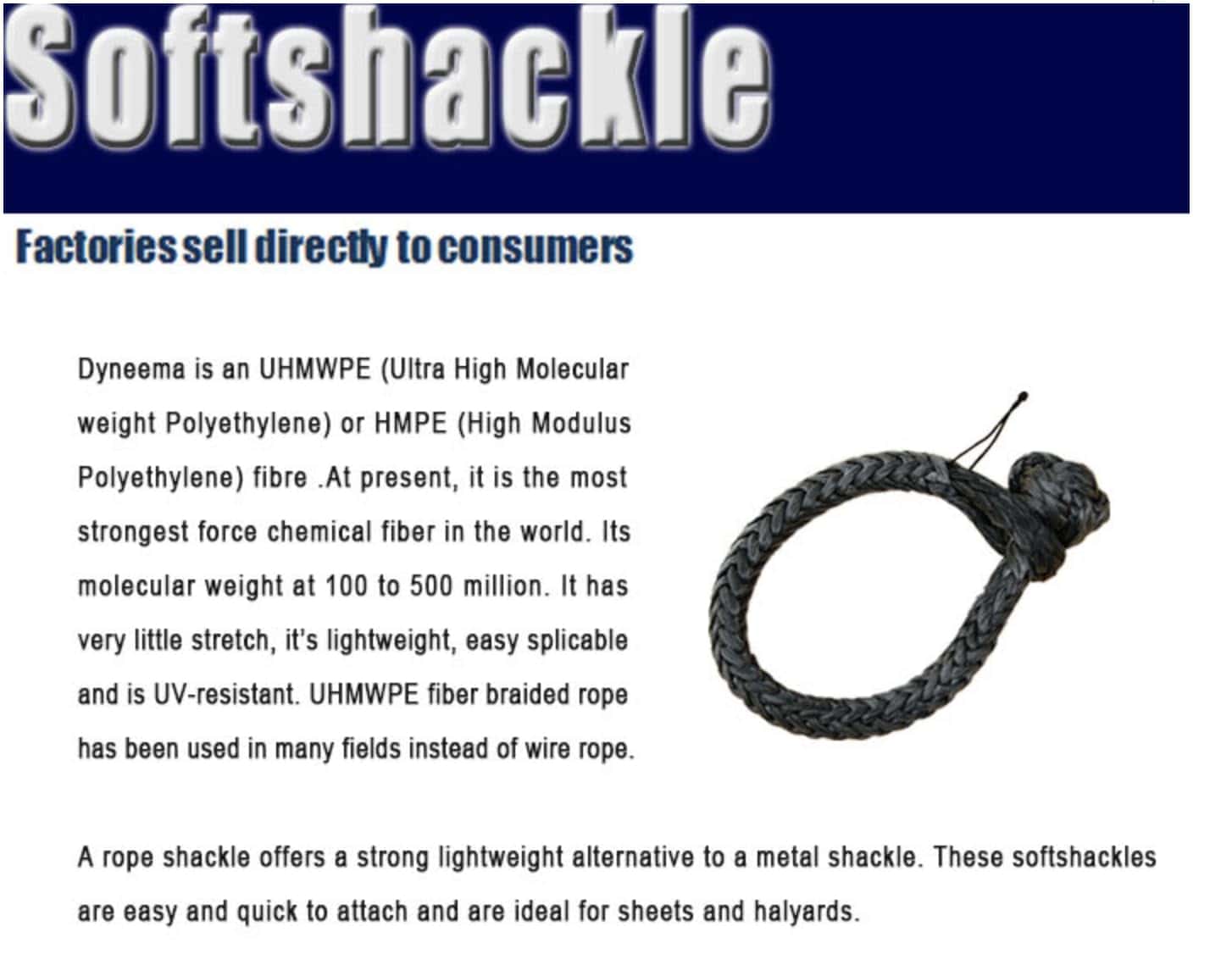 Softshackle

Factories sell directly to consumers

Dyneema is an UHMWPE (Ultra High Molecular weight Polyethylene) or HMPE (High Modulus Polyethylene) fibre .At present, it is the most strongest force chemical fiber in the world. Its molecular weight at 100 to 500 million. It has very little stretch, it's lightweight, easy splicable and is UV-resistant. UHMWPE fiber braided rope has been used in many fields instead of wire rope.

A rope shackle offers a strong lightweight alternative to a metal shackle. These softshackles are easy and quick to attach and are ideal for sheets and halyards.